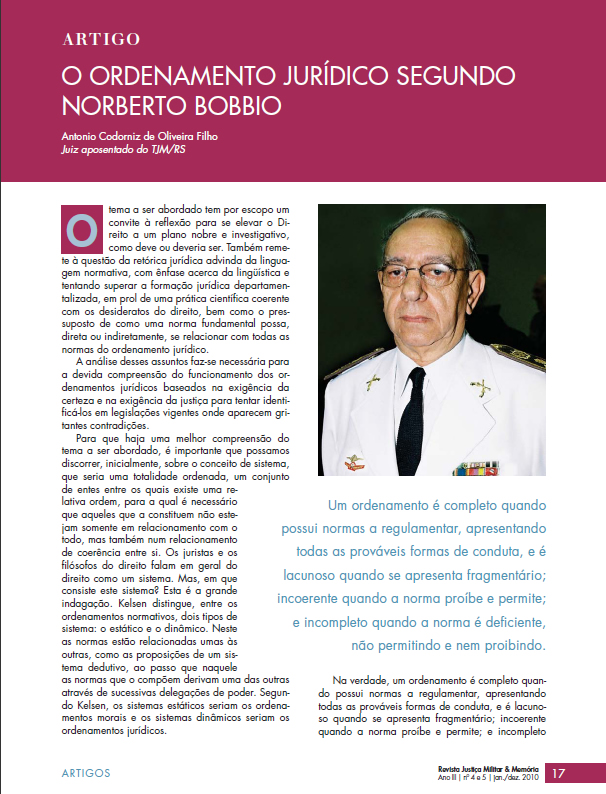 ARTIGO

O ORDENAMENTO JURÍDICO SEGUNDO NORBERTO BOBBIO

Antonio Codorniz de Oliveira Filho
Juiz aposentado do TJM/RS

O tema a ser abordado tem por escopo um convite à reflexão para se elevar o Direito a um plano nobre e investigativo, como deve ou deveria ser. Também remete à questão da retórica jurídica advinda da linguagem normativa, com ênfase acerca da lingüística e tentando superar a formação jurídica departamentalizada, em prol de uma prática científica coerente com os desideratos do direito, bem como o pressuposto de como uma norma fundamental possa, direta ou indiretamente, se relacionar com todas as normas do ordenamento jurídico.

A análise desses assuntos faz-se necessária para a devida compreensão do funcionamento dos ordenamentos jurídicos baseados na exigência da certeza e na exigência da justiça para tentar identificá-los em legislações vigentes onde aparecem gritantes contradições.

Para que haja uma melhor compreensão do tema a ser abordado, é importante que possamos discorrer, inicialmente, sobre o conceito de sistema, que seria uma totalidade ordenada, um conjunto de entes entre os quais existe uma relativa ordem, para a qual é necessário que aqueles que a constituem não estejam somente em relacionamento com o todo, mas também num relacionamento de coerência entre si. Os juristas e os filósofos do direito falam em geral do direito como um sistema. Mas, em que consiste este sistema? Esta é a grande indagação. Kelsen distingue, entre os ordenamentos normativos, dois tipos de sistema: o estático e o dinâmico. Neste as normas estão relacionadas umas às outras, como as proposições de um sistema dedutivo, ao passo que naquele as normas que o compõem derivam uma das outras através de sucessivas delegações de poder. Segundo Kelsen, os sistemas estáticos seriam os ordenamentos morais e os sistemas dinâmicos seriam os ordenamentos jurídicos.

Um ordenamento é completo quando possui normas a regulamentar, apresentando todas as prováveis formas de conduta, e é lacunoso quando se apresenta fragmentário; incoerente quando a norma proíbe e permite; e incompleto quando a norma é deficiente, não permitindo e nem proibindo.

Na verdade, um ordenamento é completo quando possui normas a regulamentar, apresentando todas as prováveis formas de conduta, e é lacunoso quando se apresenta fragmentário; incoerente quando a norma proíbe e permite; e incompleto

ARTIGOS

Revista Justiça Militar & Memória
Ano III | nº 4 e 5 | jan./dez. 2010

17